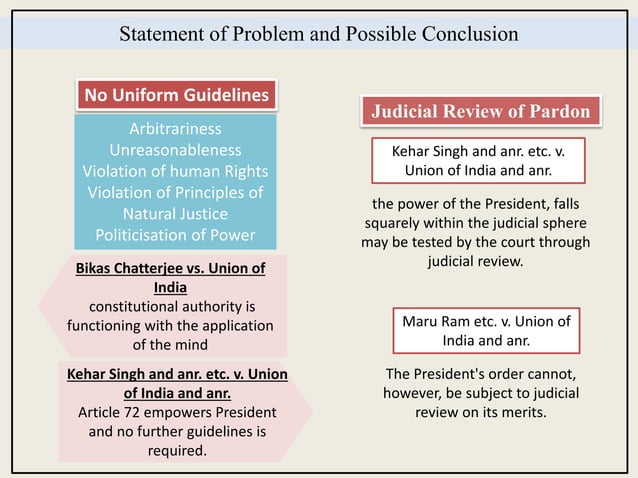 Statement of Problem and Possible Conclusion

No Uniform Guidelines

Arbitrariness
Unreasonableness
Violation of human Rights
Violation of Principles of Natural Justice
Politicisation of Power

Bikas Chatterjee vs. Union of India
constitutional authority is functioning with the application of the mind

Kehar Singh and anr. etc. v. Union of India and anr.
Article 72 empowers President and no further guidelines is required.

Judicial Review of Pardon

Kehar Singh and anr. etc. v. Union of India and anr.

the power of the President, falls squarely within the judicial sphere may be tested by the court through judicial review.

Maru Ram etc. v. Union of India and anr.

The President's order cannot, however, be subject to judicial review on its merits.